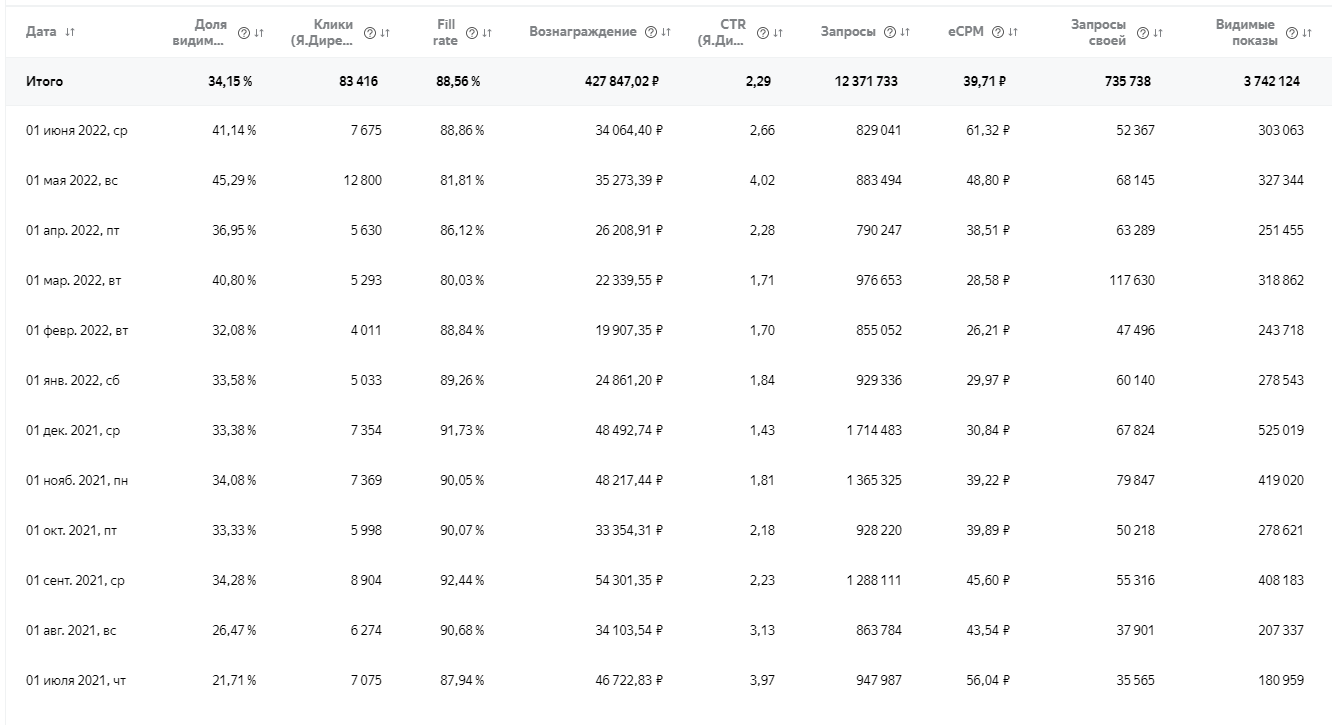 | Дата | Доля видим... | Клики (Я.Дире... | Fill rate | Вознаграждение | CTR (Я.Ди... | Запросы | eCPM | Запросы своей | Видимые показы |
|---|---|---|---|---|---|---|---|---|---|
| Итого | 34,15 % | 83 416 | 88,56 % | 427 847,02 ₽ | 2,29 | 12 371 733 | 39,71 ₽ | 735 738 | 3 742 124 |
| 01 июня 2022, ср | 41,14 % | 7 675 | 88,86 % | 34 064,40 ₽ | 2,66 | 829 041 | 61,32 ₽ | 52 367 | 303 063 |
| 01 мая 2022, вс | 45,29 % | 12 800 | 81,81 % | 35 273,39 ₽ | 4,02 | 883 494 | 48,80 ₽ | 68 145 | 327 344 |
| 01 апр. 2022, пт | 36,95 % | 5 630 | 86,12 % | 26 208,91 ₽ | 2,28 | 790 247 | 38,51 ₽ | 63 289 | 251 455 |
| 01 мар. 2022, вт | 40,80 % | 5 293 | 80,03 % | 22 339,55 ₽ | 1,71 | 976 653 | 28,58 ₽ | 117 630 | 318 862 |
| 01 февр. 2022, вт | 32,08 % | 4 011 | 88,84 % | 19 907,35 ₽ | 1,70 | 855 052 | 26,21 ₽ | 47 496 | 243 718 |
| 01 янв. 2022, сб | 33,58 % | 5 033 | 89,26 % | 24 861,20 ₽ | 1,84 | 929 336 | 29,97 ₽ | 60 140 | 278 543 |
| 01 дек. 2021, ср | 33,38 % | 7 354 | 91,73 % | 48 492,74 ₽ | 1,43 | 1 714 483 | 30,84 ₽ | 67 824 | 525 019 |
| 01 нояб. 2021, пн | 34,08 % | 7 369 | 90,05 % | 48 217,44 ₽ | 1,81 | 1 365 325 | 39,22 ₽ | 79 847 | 419 020 |
| 01 окт. 2021, пт | 33,33 % | 5 998 | 90,07 % | 33 354,31 ₽ | 2,18 | 928 220 | 39,89 ₽ | 50 218 | 278 621 |
| 01 сент. 2021, ср | 34,28 % | 8 904 | 92,44 % | 54 301,35 ₽ | 2,23 | 1 288 111 | 45,60 ₽ | 55 316 | 408 183 |
| 01 авг. 2021, вс | 26,47 % | 6 274 | 90,68 % | 34 103,54 ₽ | 3,13 | 863 784 | 43,54 ₽ | 37 901 | 207 337 |
| 01 июля 2021, чт | 21,71 % | 7 075 | 87,94 % | 46 722,83 ₽ | 3,97 | 947 987 | 56,04 ₽ | 35 565 | 180 959 |